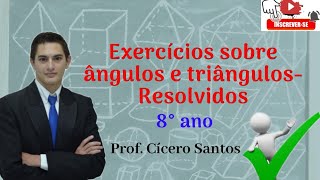 INSCREVER-SE

Exercícios sobre ângulos e triângulos-Resolvidos

8° ano

Prof. Cícero Santos